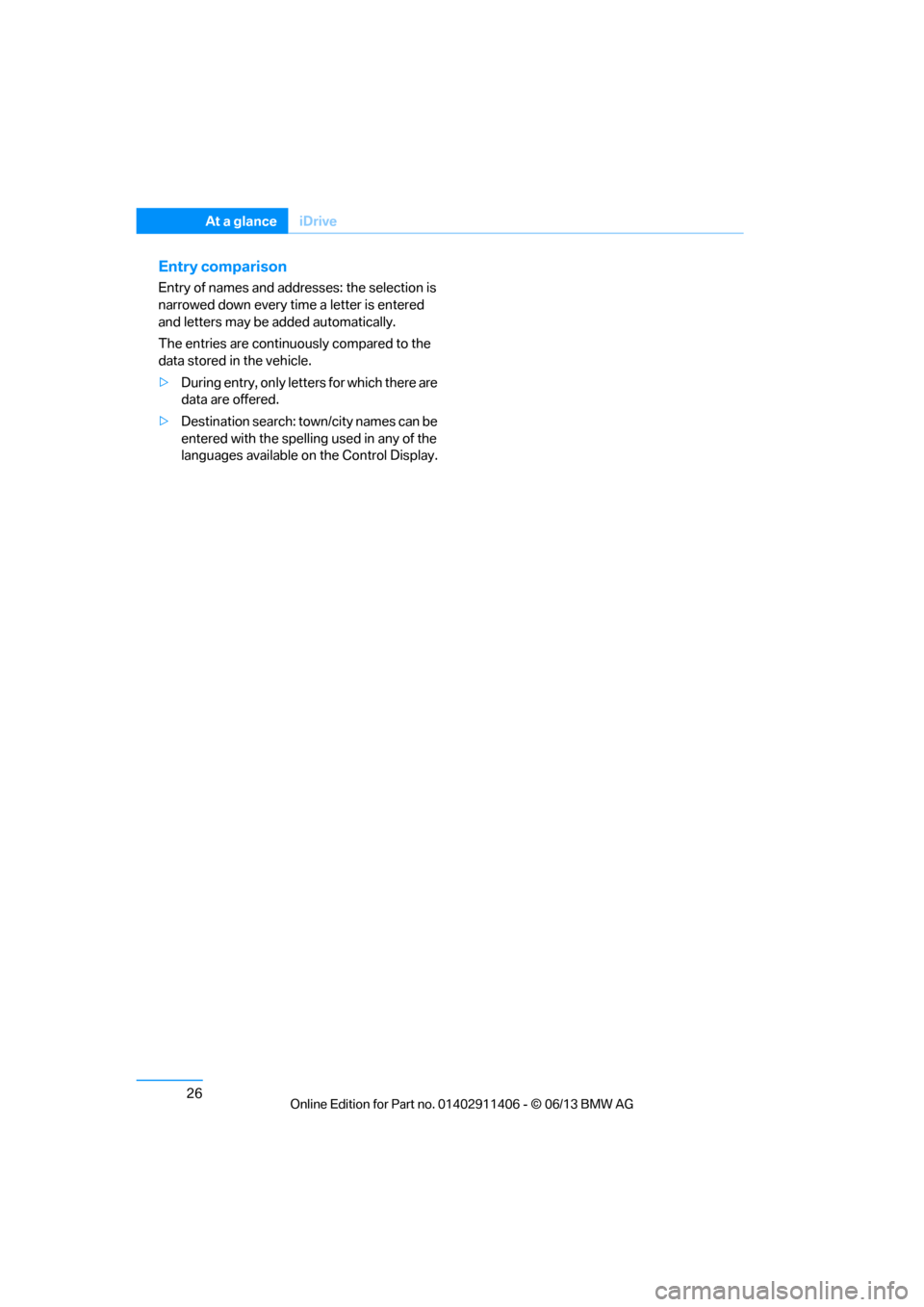 At a glance iDrive

Entry comparison

Entry of names and addresses: the selection is narrowed down every time a letter is entered and letters may be added automatically.

The entries are continuously compared to the data stored in the vehicle.

▷ During entry, only letters for which there are data are offered.

▷ Destination search: town/city names can be entered with the spelling used in any of the languages available on the Control Display.

26

Online Edition for Part no. 01402911406 - © 06/13 BMW AG

carmanualsonline.info